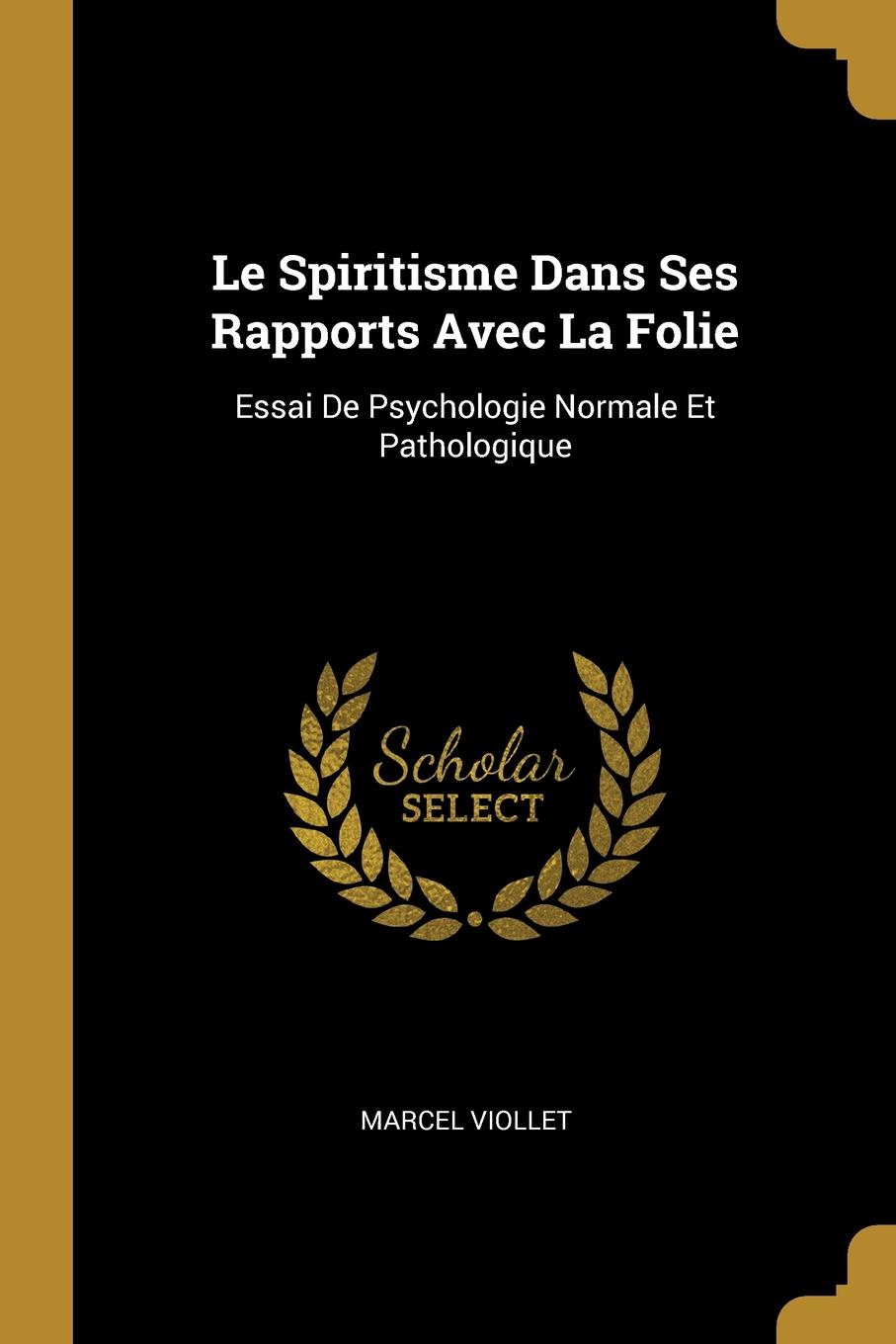 Le Spiritisme Dans Ses Rapports Avec La Folie

Essai De Psychologie Normale Et Pathologique

Scholar
SELECT

MARCEL VIOLLET